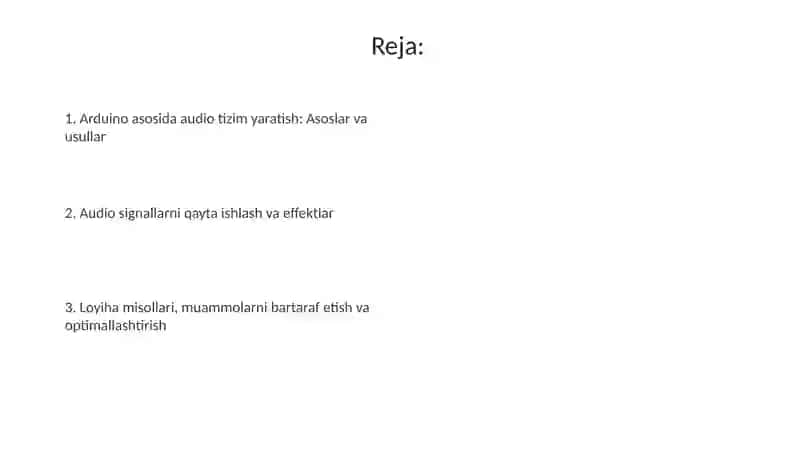 Reja:

1. Arduino asosida audio tizim yaratish: Asoslar va usullar

2. Audio signallarni qayta ishlash va effektlar

3. Loyiha misollari, muammolarni bartaraf etish va optimallashtirish